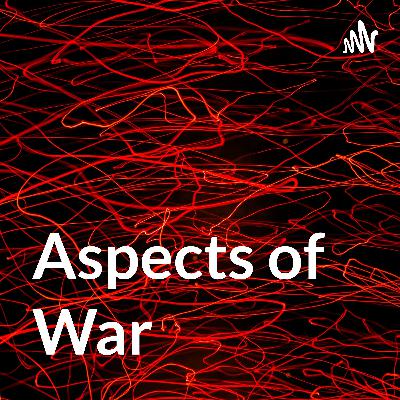 Aspects of War